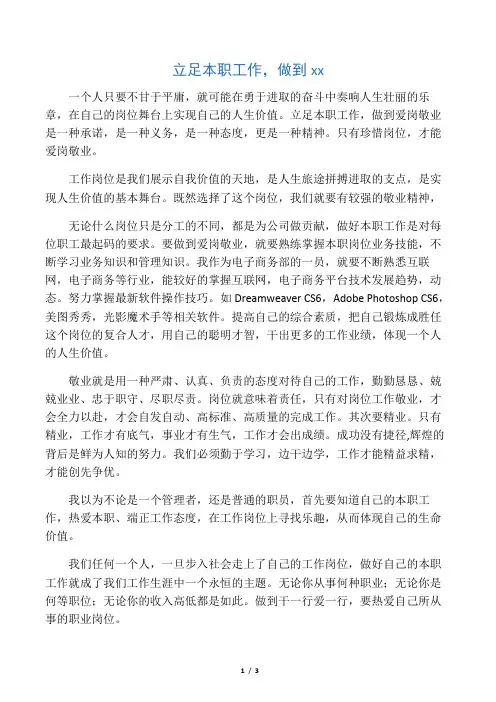 立足本职工作，做到 xx

一个人只要不甘于平庸，就可能在勇于进取的奋斗中奏响人生壮丽的乐章，在自己的岗位舞台上实现自己的人生价值。立足本职工作，做到爱岗敬业是一种承诺，是一种义务，是一种态度，更是一种精神。只有珍惜岗位，才能爱岗敬业。

工作岗位是我们展示自我价值的天地，是人生旅途拼搏进取的支点，是实现人生价值的基本舞台。既然选择了这个岗位，我们就要有较强的敬业精神，

无论什么岗位只是分工的不同，都是为公司做贡献，做好本职工作是对每位职工最起码的要求。要做到爱岗敬业，就要熟练掌握本职岗位业务技能，不断学习业务知识和管理知识。我作为电子商务部的一员，就要不断熟悉互联网，电子商务等行业，能较好的掌握互联网，电子商务平台技术发展趋势，动态。努力掌握最新软件操作技巧。如 Dreamweaver CS6，Adobe Photoshop CS6，美图秀秀，光影魔术手等相关软件。提高自己的综合素质，把自己锻炼成胜任这个岗位的复合人才，用自己的聪明才智，干出更多的工作业绩，体现一个人的人生价值。

敬业就是用一种严肃、认真、负责的态度对待自己的工作，勤勤恳恳、兢兢业业、忠于职守、尽职尽责。岗位就意味着责任，只有对岗位工作敬业，才会全力以赴，才会自发自动、高标准、高质量的完成工作。其次要精业。只有精业，工作才有底气，事业才有生气，工作才会出成绩。成功没有捷径,辉煌的背后是鲜为人知的努力。我们必须勤于学习，边干边学，工作才能精益求精，才能创先争优。

我以为不论是一个管理者，还是普通的职员，首先要知道自己的本职工作，热爱本职、端正工作态度，在工作岗位上寻找乐趣，从而体现自己的生命价值。

我们任何一个人，一旦步入社会走上了自己的工作岗位，做好自己的本职工作就成了我们工作生涯中一个永恒的主题。无论你从事何种职业；无论你是何等职位；无论你的收入高低都是如此。做到干一行爱一行，要热爱自己所从事的职业岗位。

1 / 3